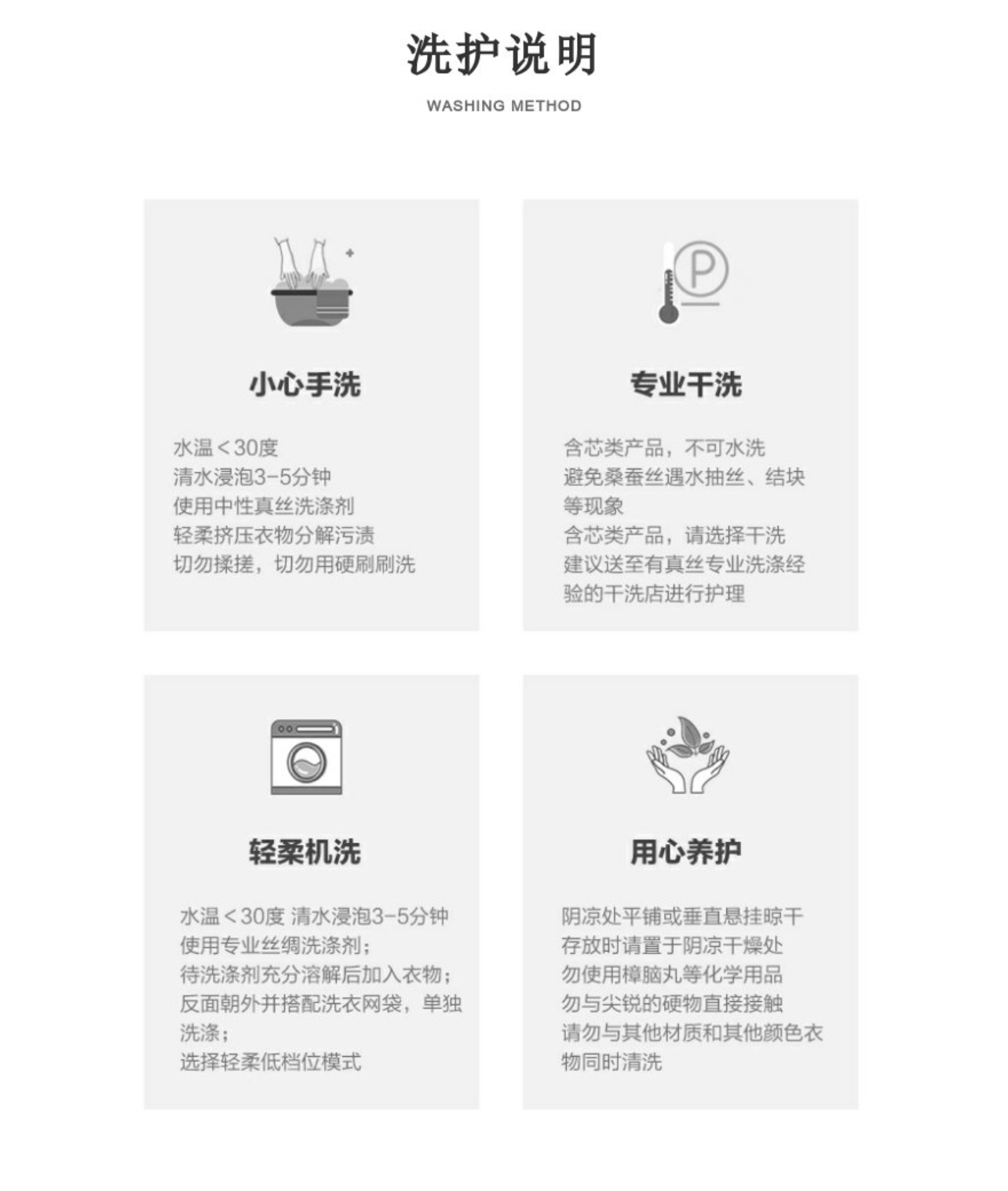 洗护说明

WASHING METHOD

小心手洗

水温＜30度
清水浸泡3-5分钟
使用中性真丝洗涤剂
轻柔挤压衣物分解污渍
切勿揉搓，切勿用硬刷刷洗

P

专业干洗

含芯类产品，不可水洗
避免桑蚕丝遇水抽丝、结块等现象
含芯类产品，请选择干洗
建议送至有真丝专业洗涤经验的干洗店进行护理

轻柔机洗

水温＜30度 清水浸泡3-5分钟
使用专业丝绸洗涤剂；
待洗涤剂充分溶解后加入衣物；
反面朝外并搭配洗衣网袋，单独洗涤；
选择轻柔低档位模式

用心养护

阴凉处平铺或垂直悬挂晾干
存放时请置于阴凉干燥处
勿使用樟脑丸等化学用品
勿与尖锐的硬物直接接触
请勿与其他材质和其他颜色衣物同时清洗